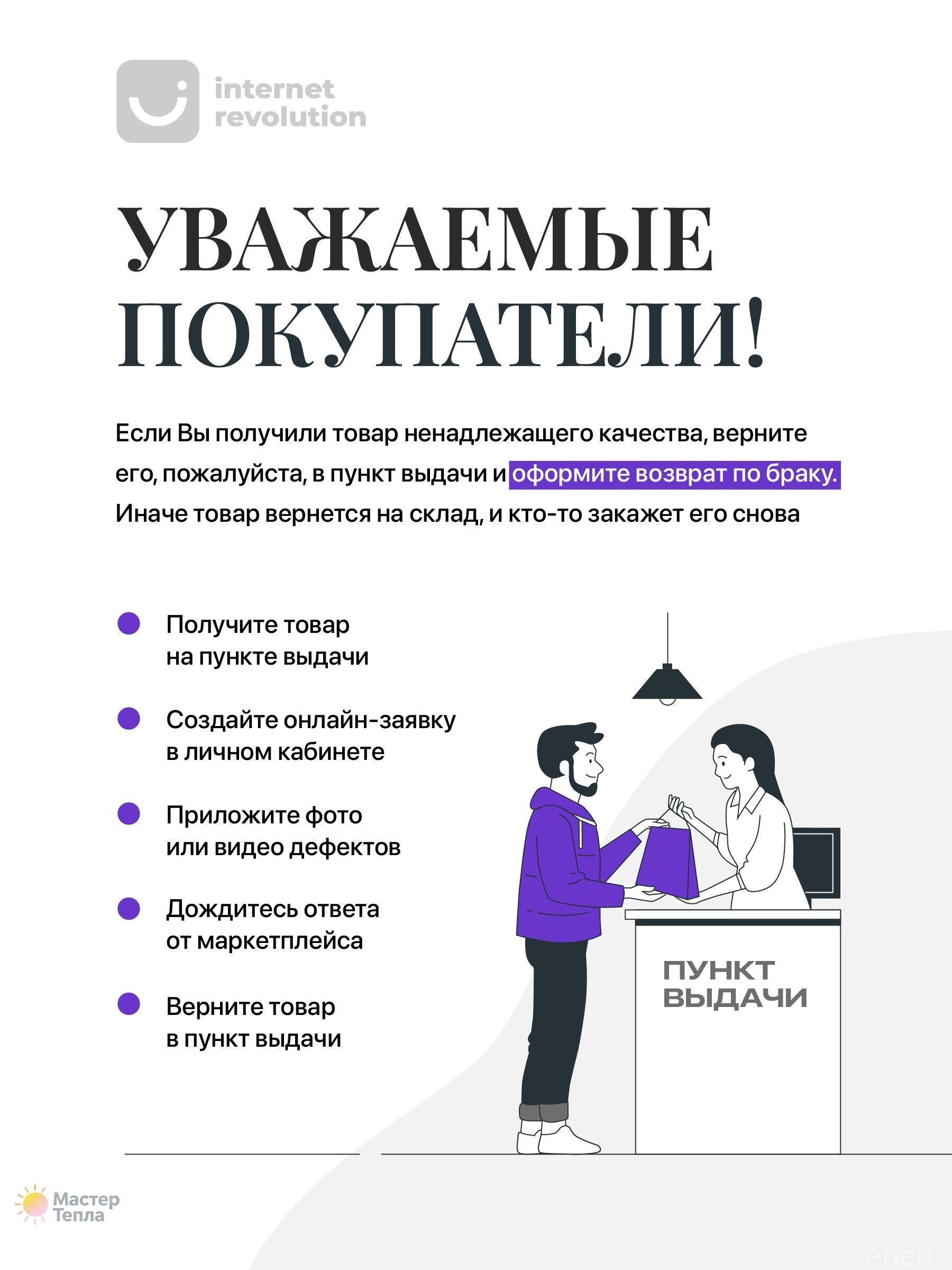 internet
revolution

УВАЖАЕМЫЕ ПОКУПАТЕЛИ!

Если Вы получили товар ненадлежащего качества, верните его, пожалуйста, в пункт выдачи и оформите возврат по браку. Иначе товар вернется на склад, и кто-то закажет его снова

• Получите товар
на пункте выдачи

• Создайте онлайн-заявку
в личном кабинете

• Приложите фото
или видео дефектов

• Дождитесь ответа
от маркетплейса

• Верните товар
в пункт выдачи

ПУНКТ
ВЫДАЧИ

Мастер
Тепла

enen